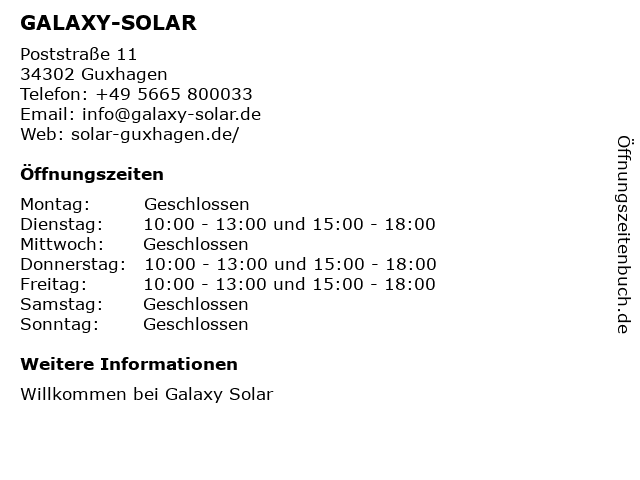 GALAXY-SOLAR

Poststraße 11
34302 Guxhagen
Telefon: +49 5665 800033
Email: info@galaxy-solar.de
Web: solar-guxhagen.de/

Öffnungszeiten

Montag: Geschlossen
Dienstag: 10:00 - 13:00 und 15:00 - 18:00
Mittwoch: Geschlossen
Donnerstag: 10:00 - 13:00 und 15:00 - 18:00
Freitag: 10:00 - 13:00 und 15:00 - 18:00
Samstag: Geschlossen
Sonntag: Geschlossen

Weitere Informationen

Willkommen bei Galaxy Solar

Öffnungszeitenbuch.de